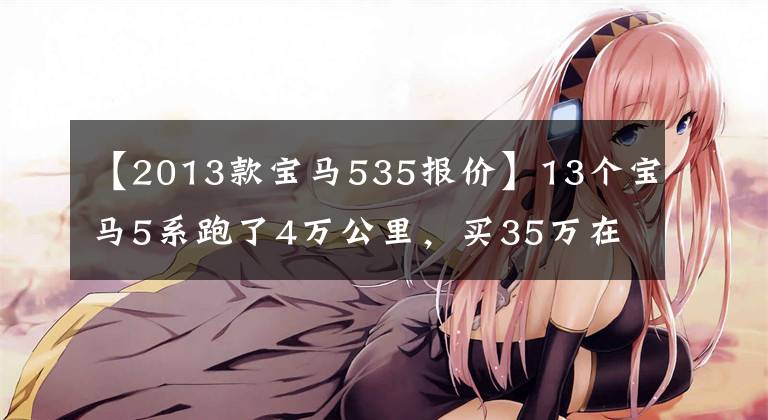 【2013款宝马535报价】13个宝马5系跑了4万公里，买35万在